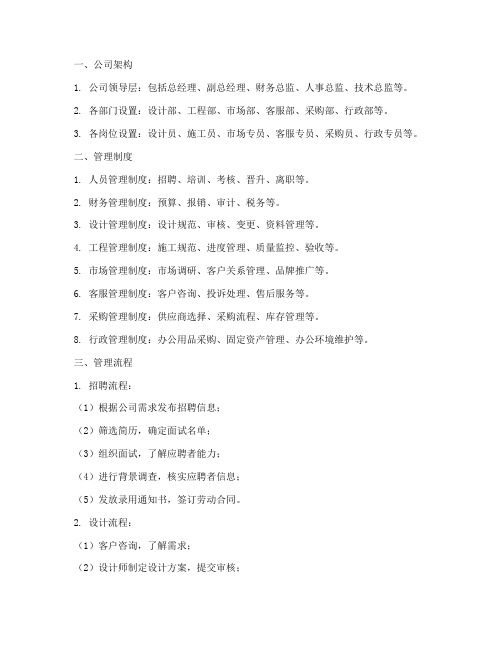 一、公司架构

1. 公司领导层：包括总经理、副总经理、财务总监、人事总监、技术总监等。

2. 各部门设置：设计部、工程部、市场部、客服部、采购部、行政部等。

3. 各岗位设置：设计员、施工员、市场专员、客服专员、采购员、行政专员等。

二、管理制度

1. 人员管理制度：招聘、培训、考核、晋升、离职等。

2. 财务管理制度：预算、报销、审计、税务等。

3. 设计管理制度：设计规范、审核、变更、资料管理等。

4. 工程管理制度：施工规范、进度管理、质量监控、验收等。

5. 市场管理制度：市场调研、客户关系管理、品牌推广等。

6. 客服管理制度：客户咨询、投诉处理、售后服务等。

7. 采购管理制度：供应商选择、采购流程、库存管理等。

8. 行政管理制度：办公用品采购、固定资产管理、办公环境维护等。

三、管理流程

1. 招聘流程：

（1）根据公司需求发布招聘信息；

（2）筛选简历，确定面试名单；

（3）组织面试，了解应聘者能力；

（4）进行背景调查，核实应聘者信息；

（5）发放录用通知书，签订劳动合同。

2. 设计流程：

（1）客户咨询，了解需求；

（2）设计师制定设计方案，提交审核；